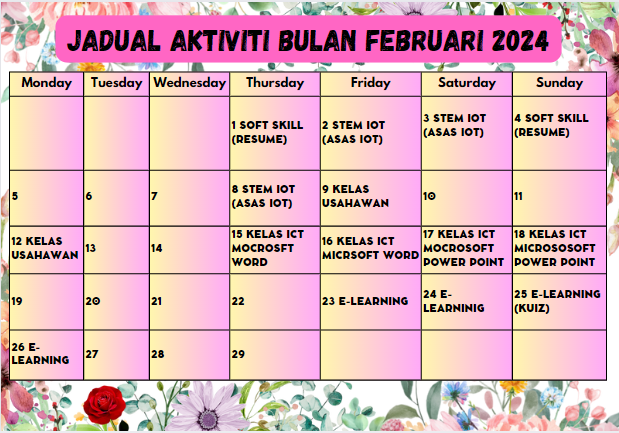 JADUAL AKTIVITI BULAN FEBRUARI 2024

| Monday | Tuesday | Wednesday | Thursday | Friday | Saturday | Sunday |
|---|---|---|---|---|---|---|
| | | | 1 SOFT SKILL (RESUME) | 2 STEM IOT (ASAS IOT) | 3 STEM IOT (ASAS IOT) | 4 SOFT SKILL (RESUME) |
| 5 | 6 | 7 | 8 STEM IOT (ASAS IOT) | 9 KELAS USAHAWAN | 10 | 11 |
| 12 KELAS USAHAWAN | 13 | 14 | 15 KELAS ICT MOCROSFT WORD | 16 KELAS ICT MICRSOFT WORD | 17 KELAS ICT MOCROSOFT POWER POINT | 18 KELAS ICT MICROSOSOFT POWER POINT |
| 19 | 20 | 21 | 22 | 23 E-LEARNING | 24 E-LEARNINIG | 25 E-LEARNING (KUIZ) |
| 26 E-LEARNING | 27 | 28 | 29 | | | |